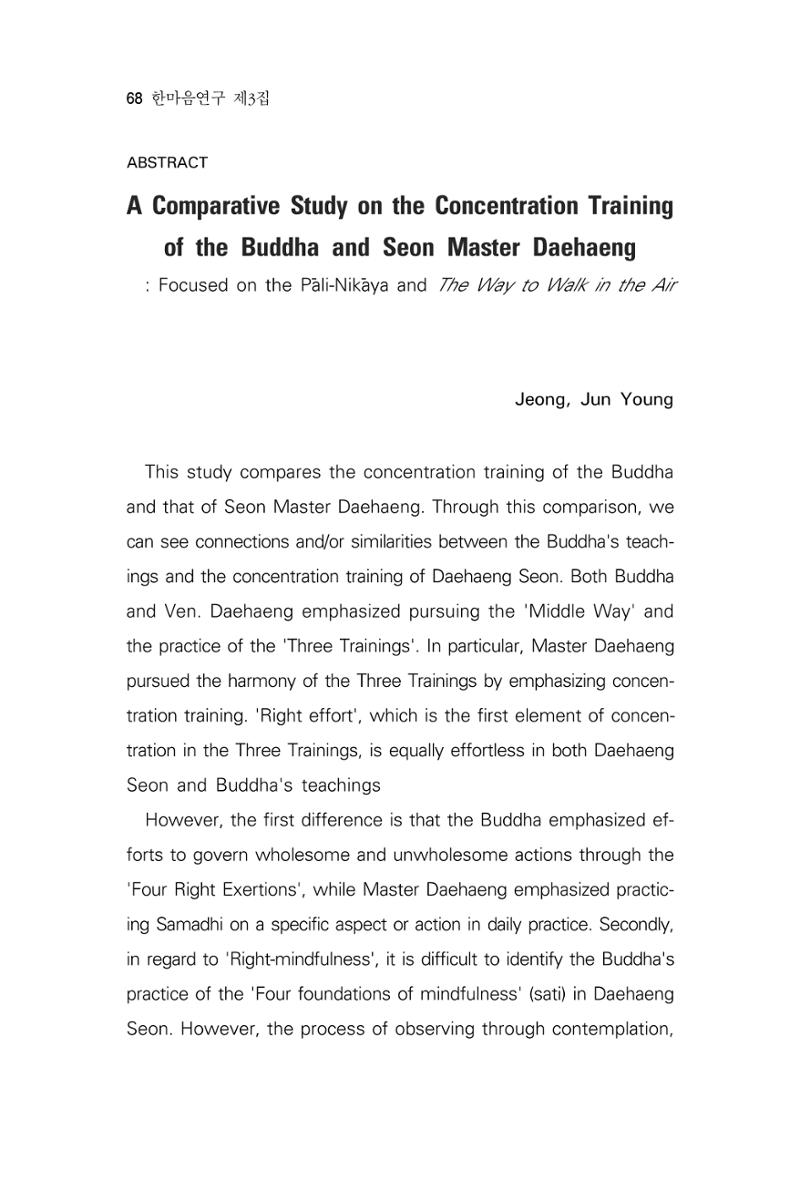 68 한마음연구 제3집

ABSTRACT

A Comparative Study on the Concentration Training of the Buddha and Seon Master Daehaeng

: Focused on the Pāli-Nikāya and The Way to Walk in the Air

Jeong, Jun Young

This study compares the concentration training of the Buddha and that of Seon Master Daehaeng. Through this comparison, we can see connections and/or similarities between the Buddha's teachings and the concentration training of Daehaeng Seon. Both Buddha and Ven. Daehaeng emphasized pursuing the 'Middle Way' and the practice of the 'Three Trainings'. In particular, Master Daehaeng pursued the harmony of the Three Trainings by emphasizing concentration training. 'Right effort', which is the first element of concentration in the Three Trainings, is equally effortless in both Daehaeng Seon and Buddha's teachings

However, the first difference is that the Buddha emphasized efforts to govern wholesome and unwholesome actions through the 'Four Right Exertions', while Master Daehaeng emphasized practicing Samadhi on a specific aspect or action in daily practice. Secondly, in regard to 'Right-mindfulness', it is difficult to identify the Buddha's practice of the 'Four foundations of mindfulness' (sati) in Daehaeng Seon. However, the process of observing through contemplation,